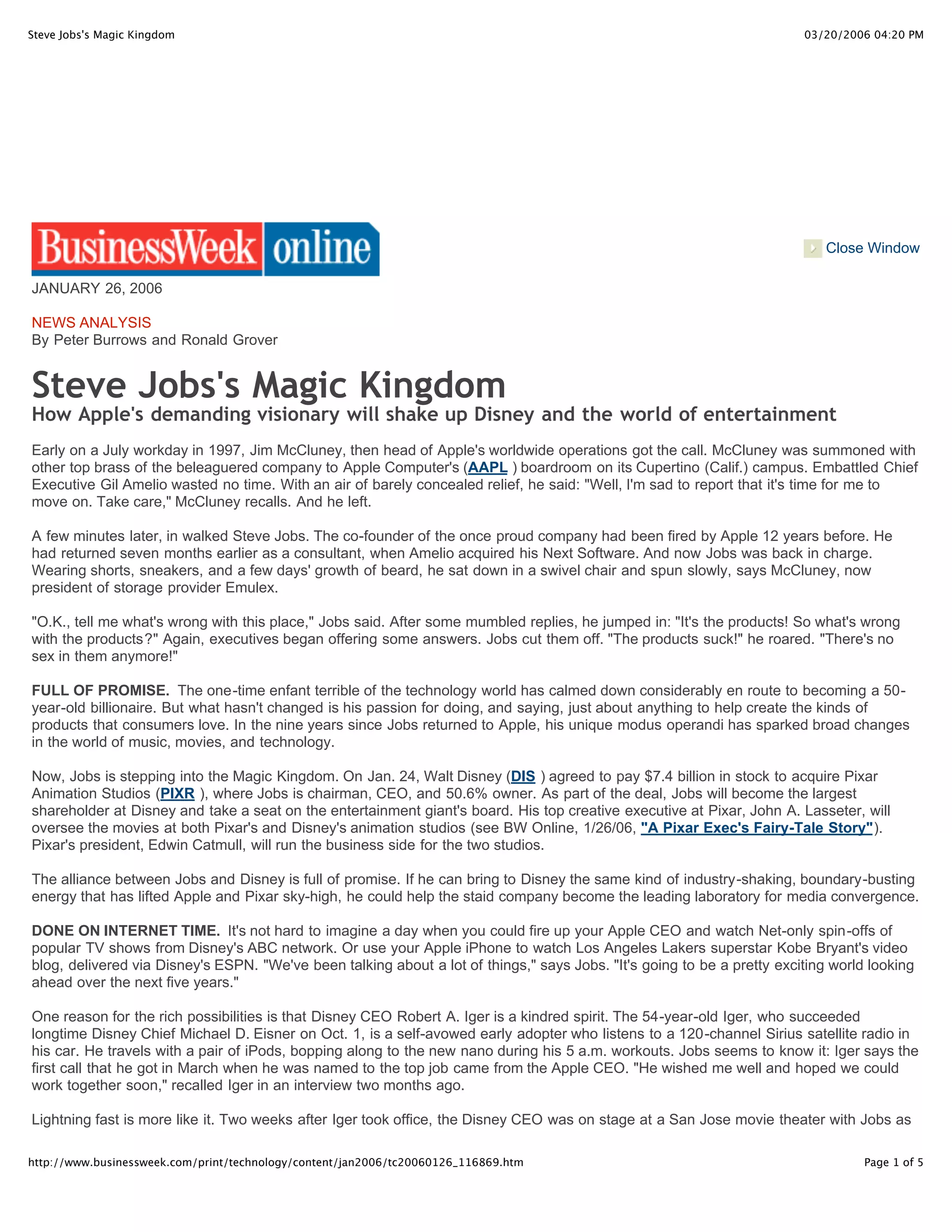 Steve Jobs's Magic Kingdom

03/20/2006 04:20 PM

BusinessWeek online

Close Window

JANUARY 26, 2006

NEWS ANALYSIS
By Peter Burrows and Ronald Grover

Steve Jobs's Magic Kingdom

How Apple's demanding visionary will shake up Disney and the world of entertainment

Early on a July workday in 1997, Jim McCluney, then head of Apple's worldwide operations got the call. McCluney was summoned with other top brass of the beleaguered company to Apple Computer's (AAPL ) boardroom on its Cupertino (Calif.) campus. Embattled Chief Executive Gil Amelio wasted no time. With an air of barely concealed relief, he said: "Well, I'm sad to report that it's time for me to move on. Take care," McCluney recalls. And he left.

A few minutes later, in walked Steve Jobs. The co-founder of the once proud company had been fired by Apple 12 years before. He had returned seven months earlier as a consultant, when Amelio acquired his Next Software. And now Jobs was back in charge. Wearing shorts, sneakers, and a few days' growth of beard, he sat down in a swivel chair and spun slowly, says McCluney, now president of storage provider Emulex.

"O.K., tell me what's wrong with this place," Jobs said. After some mumbled replies, he jumped in: "It's the products! So what's wrong with the products?" Again, executives began offering some answers. Jobs cut them off. "The products suck!" he roared. "There's no sex in them anymore!"

FULL OF PROMISE. The one-time enfant terrible of the technology world has calmed down considerably en route to becoming a 50-year-old billionaire. But what hasn't changed is his passion for doing, and saying, just about anything to help create the kinds of products that consumers love. In the nine years since Jobs returned to Apple, his unique modus operandi has sparked broad changes in the world of music, movies, and technology.

Now, Jobs is stepping into the Magic Kingdom. On Jan. 24, Walt Disney (DIS ) agreed to pay $7.4 billion in stock to acquire Pixar Animation Studios (PIXR ), where Jobs is chairman, CEO, and 50.6% owner. As part of the deal, Jobs will become the largest shareholder at Disney and take a seat on the entertainment giant's board. His top creative executive at Pixar, John A. Lasseter, will oversee the movies at both Pixar's and Disney's animation studios (see BW Online, 1/26/06, "A Pixar Exec's Fairy-Tale Story"). Pixar's president, Edwin Catmull, will run the business side for the two studios.

The alliance between Jobs and Disney is full of promise. If he can bring to Disney the same kind of industry-shaking, boundary-busting energy that has lifted Apple and Pixar sky-high, he could help the staid company become the leading laboratory for media convergence.

DONE ON INTERNET TIME. It's not hard to imagine a day when you could fire up your Apple CEO and watch Net-only spin-offs of popular TV shows from Disney's ABC network. Or use your Apple iPhone to watch Los Angeles Lakers superstar Kobe Bryant's video blog, delivered via Disney's ESPN. "We've been talking about a lot of things," says Jobs. "It's going to be a pretty exciting world looking ahead over the next five years."

One reason for the rich possibilities is that Disney CEO Robert A. Iger is a kindred spirit. The 54-year-old Iger, who succeeded longtime Disney Chief Michael D. Eisner on Oct. 1, is a self-avowed early adopter who listens to a 120-channel Sirius satellite radio in his car. He travels with a pair of iPods, bopping along to the new nano during his 5 a.m. workouts. Jobs seems to know it: Iger says the first call that he got in March when he was named to the top job came from the Apple CEO. "He wished me well and hoped we could work together soon," recalled Iger in an interview two months ago.

Lightning fast is more like it. Two weeks after Iger took office, the Disney CEO was on stage at a San Jose movie theater with Jobs as

http://www.businessweek.com/print/technology/content/jan2006/tc20060126_116869.htm

Page 1 of 5